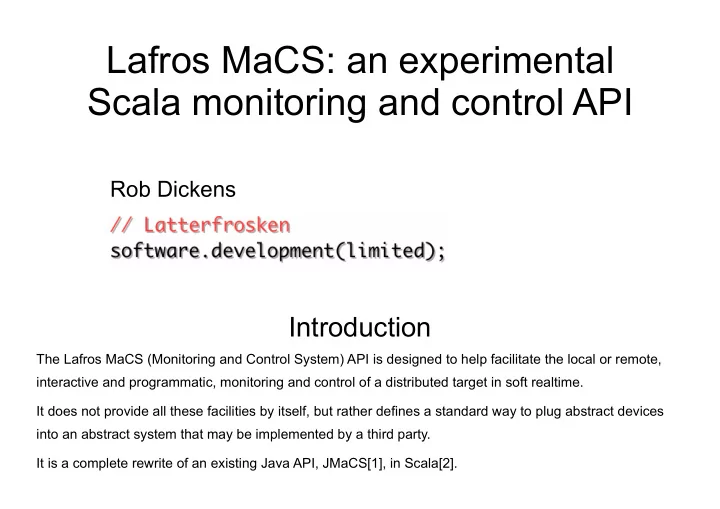 Lafros MaCS: an experimental Scala monitoring and control API

Rob Dickens

// Latterfrosken
software.development(limited);

Introduction

The Lafros MaCS (Monitoring and Control System) API is designed to help facilitate the local or remote, interactive and programmatic, monitoring and control of a distributed target in soft realtime.

It does not provide all these facilities by itself, but rather defines a standard way to plug abstract devices into an abstract system that may be implemented by a third party.

It is a complete rewrite of an existing Java API, JMaCS[1], in Scala[2].